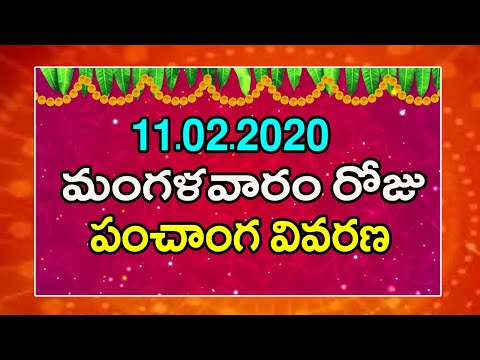 11.02.2020
మంగళవారం రోజు
పంచాంగ వివరణ